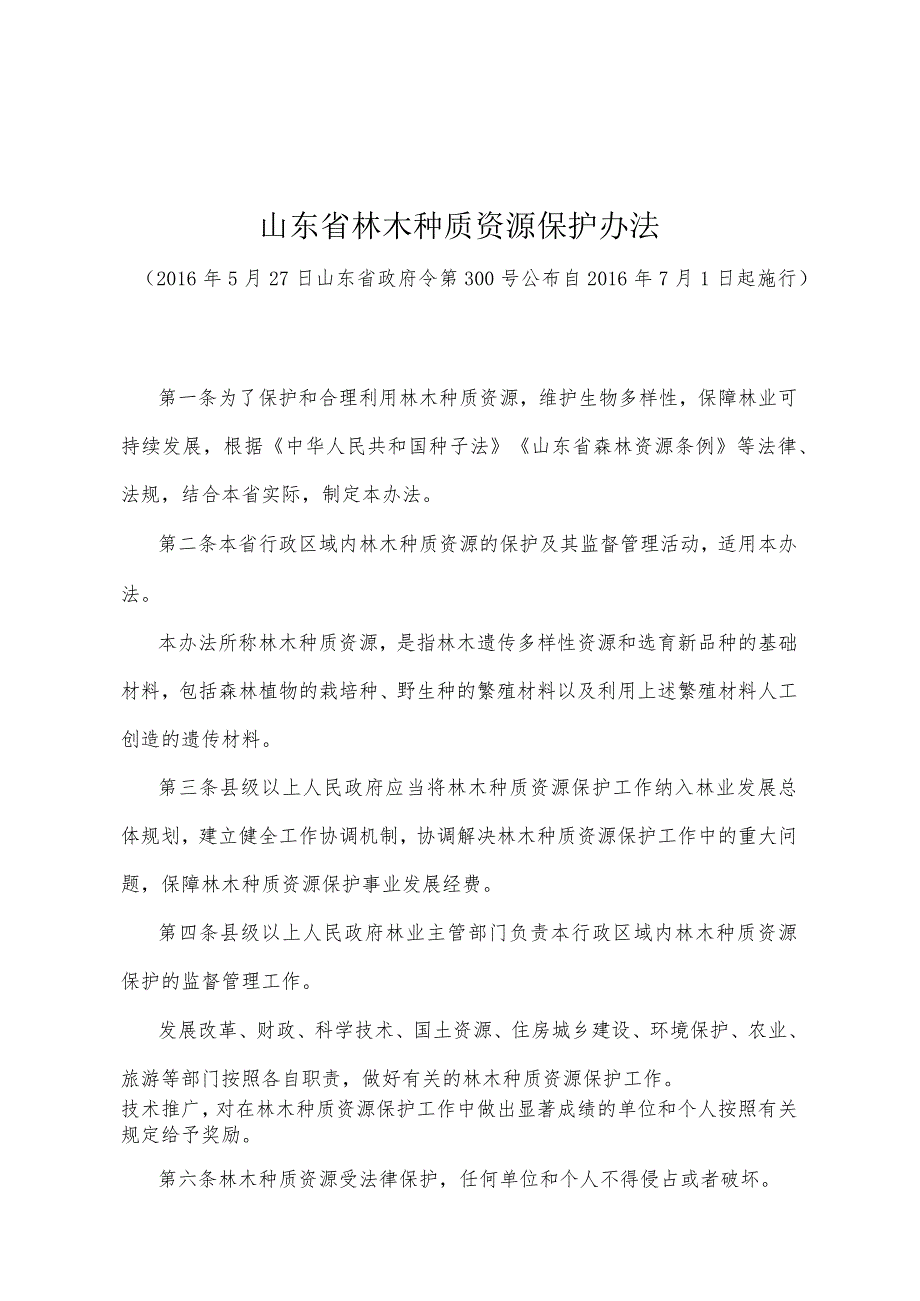 山东省林木种质资源保护办法

（2016年5月27日山东省政府令第300号公布自2016年7月1日起施行）

第一条为了保护和合理利用林木种质资源，维护生物多样性，保障林业可持续发展，根据《中华人民共和国种子法》《山东省森林资源条例》等法律、法规，结合本省实际，制定本办法。

第二条本省行政区域内林木种质资源的保护及其监督管理活动，适用本办法。

本办法所称林木种质资源，是指林木遗传多样性资源和选育新品种的基础材料，包括森林植物的栽培种、野生种的繁殖材料以及利用上述繁殖材料人工创造的遗传材料。

第三条县级以上人民政府应当将林木种质资源保护工作纳入林业发展总体规划，建立健全工作协调机制，协调解决林木种质资源保护工作中的重大问题，保障林木种质资源保护事业发展经费。

第四条县级以上人民政府林业主管部门负责本行政区域内林木种质资源保护的监督管理工作。

发展改革、财政、科学技术、国土资源、住房城乡建设、环境保护、农业、旅游等部门按照各自职责，做好有关的林木种质资源保护工作。
技术推广，对在林木种质资源保护工作中做出显著成绩的单位和个人按照有关规定给予奖励。

第六条林木种质资源受法律保护，任何单位和个人不得侵占或者破坏。